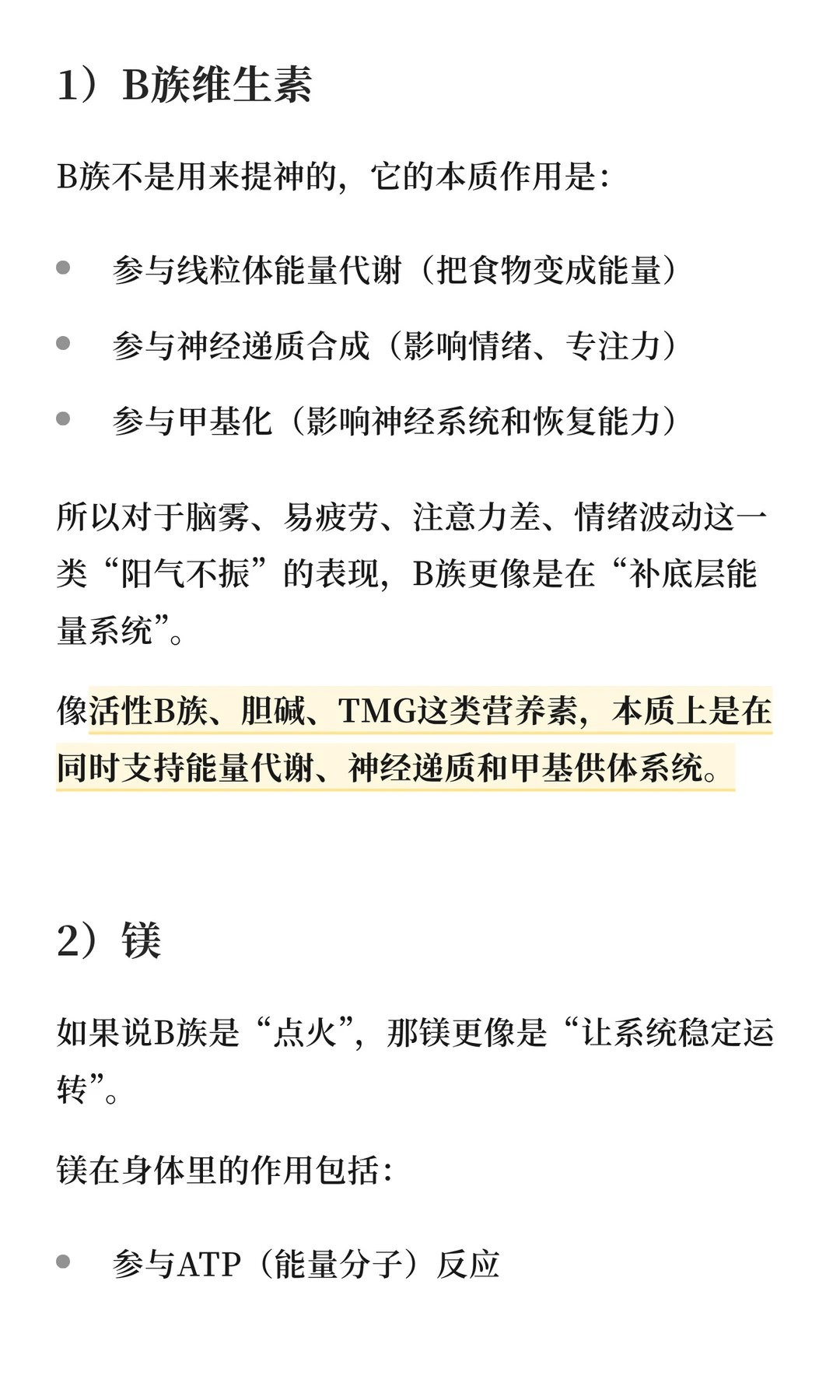 1）B族维生素

B族不是用来提神的，它的本质作用是：

- 参与线粒体能量代谢（把食物变成能量）
- 参与神经递质合成（影响情绪、专注力）
- 参与甲基化（影响神经系统和恢复能力）

所以对于脑雾、易疲劳、注意力差、情绪波动这一类“阳气不振”的表现，B族更像是在“补底层能量系统”。

像活性B族、胆碱、TMG这类营养素，本质上是在同时支持能量代谢、神经递质和甲基供体系统。

2）镁

如果说B族是“点火”，那镁更像是“让系统稳定运转”。

镁在身体里的作用包括：

- 参与ATP（能量分子）反应